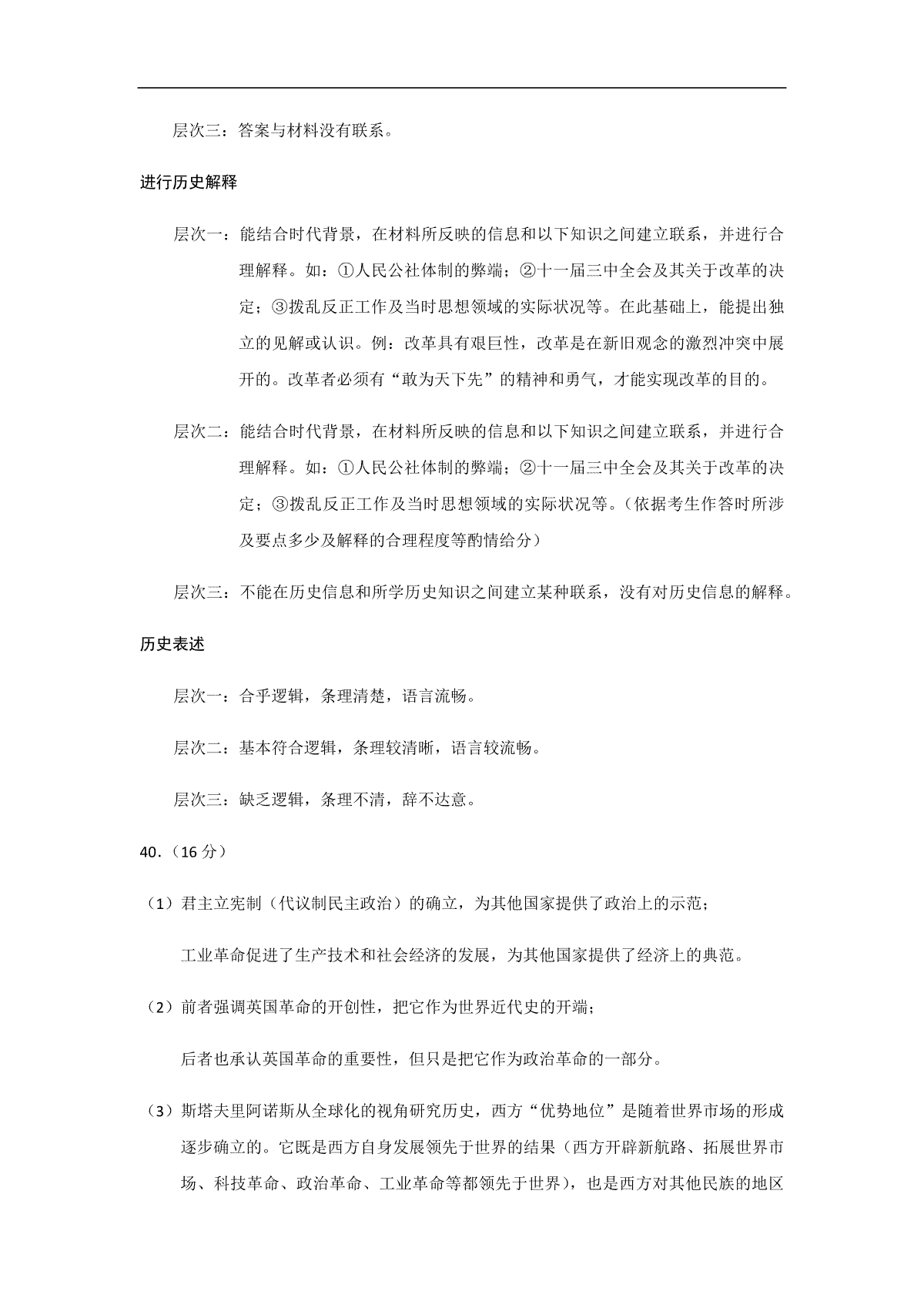 层次三：答案与材料没有联系。

进行历史解释

层次一：能结合时代背景，在材料所反映的信息和以下知识之间建立联系，并进行合理解释。如：①人民公社体制的弊端；②十一届三中全会及其关于改革的决定；③拨乱反正工作及当时思想领域的实际状况等。在此基础上，能提出独立的见解或认识。例：改革具有艰巨性，改革是在新旧观念的激烈冲突中展开的。改革者必须有“敢为天下先”的精神和勇气，才能实现改革的目的。

层次二：能结合时代背景，在材料所反映的信息和以下知识之间建立联系，并进行合理解释。如：①人民公社体制的弊端；②十一届三中全会及其关于改革的决定；③拨乱反正工作及当时思想领域的实际状况等。（依据考生作答时所涉及要点多少及解释的合理程度等酌情给分）

层次三：不能在历史信息和所学历史知识之间建立某种联系，没有对历史信息的解释。

历史表述

层次一：合乎逻辑，条理清楚，语言流畅。

层次二：基本符合逻辑，条理较清晰，语言较流畅。

层次三：缺乏逻辑，条理不清，辞不达意。

40．（16 分）

（1）君主立宪制（代议制民主政治）的确立，为其他国家提供了政治上的示范；

工业革命促进了生产技术和社会经济的发展，为其他国家提供了经济上的典范。

（2）前者强调英国革命的开创性，把它作为世界近代史的开端；

后者也承认英国革命的重要性，但只是把它作为政治革命的一部分。

（3）斯塔夫里阿诺斯从全球化的视角研究历史，西方“优势地位”是随着世界市场的形成逐步确立的。它既是西方自身发展领先于世界的结果（西方开辟新航路、拓展世界市场、科技革命、政治革命、工业革命等都领先于世界），也是西方对其他民族的地区